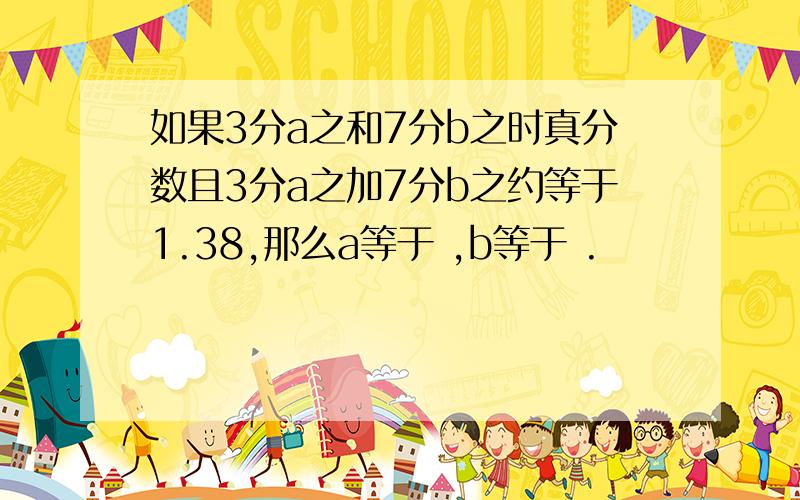 SCHOOL

如果3分a之和7分b之时真分数且3分a之加7分b之约等于1.38,那么a等于 ,b等于 .